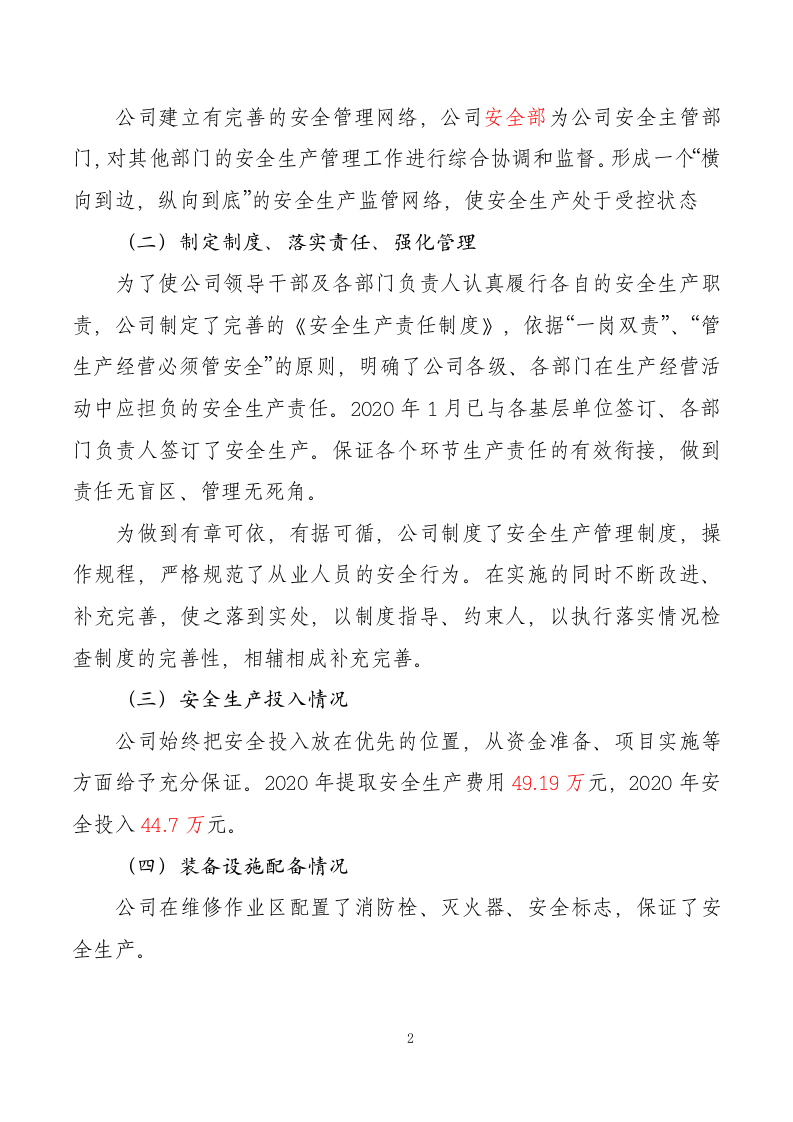 公司建立有完善的安全管理网络，公司安全部为公司安全主管部门,对其他部门的安全生产管理工作进行综合协调和监督。形成一个“横向到边，纵向到底”的安全生产监管网络，使安全生产处于受控状态

（二）制定制度、落实责任、强化管理

为了使公司领导干部及各部门负责人认真履行各自的安全生产职责，公司制定了完善的《安全生产责任制度》，依据“一岗双责”、“管生产经营必须管安全”的原则，明确了公司各级、各部门在生产经营活动中应担负的安全生产责任。2020年1月已与各基层单位签订、各部门负责人签订了安全生产。保证各个环节生产责任的有效衔接，做到责任无盲区、管理无死角。

为做到有章可依，有据可循，公司制度了安全生产管理制度，操作规程，严格规范了从业人员的安全行为。在实施的同时不断改进、补充完善，使之落到实处，以制度指导、约束人，以执行落实情况检查制度的完善性，相辅相成补充完善。

（三）安全生产投入情况

公司始终把安全投入放在优先的位置，从资金准备、项目实施等方面给予充分保证。2020年提取安全生产费用49.19万元，2020年安全投入44.7万元。

（四）装备设施配备情况

公司在维修作业区配置了消防栓、灭火器、安全标志，保证了安全生产。

2